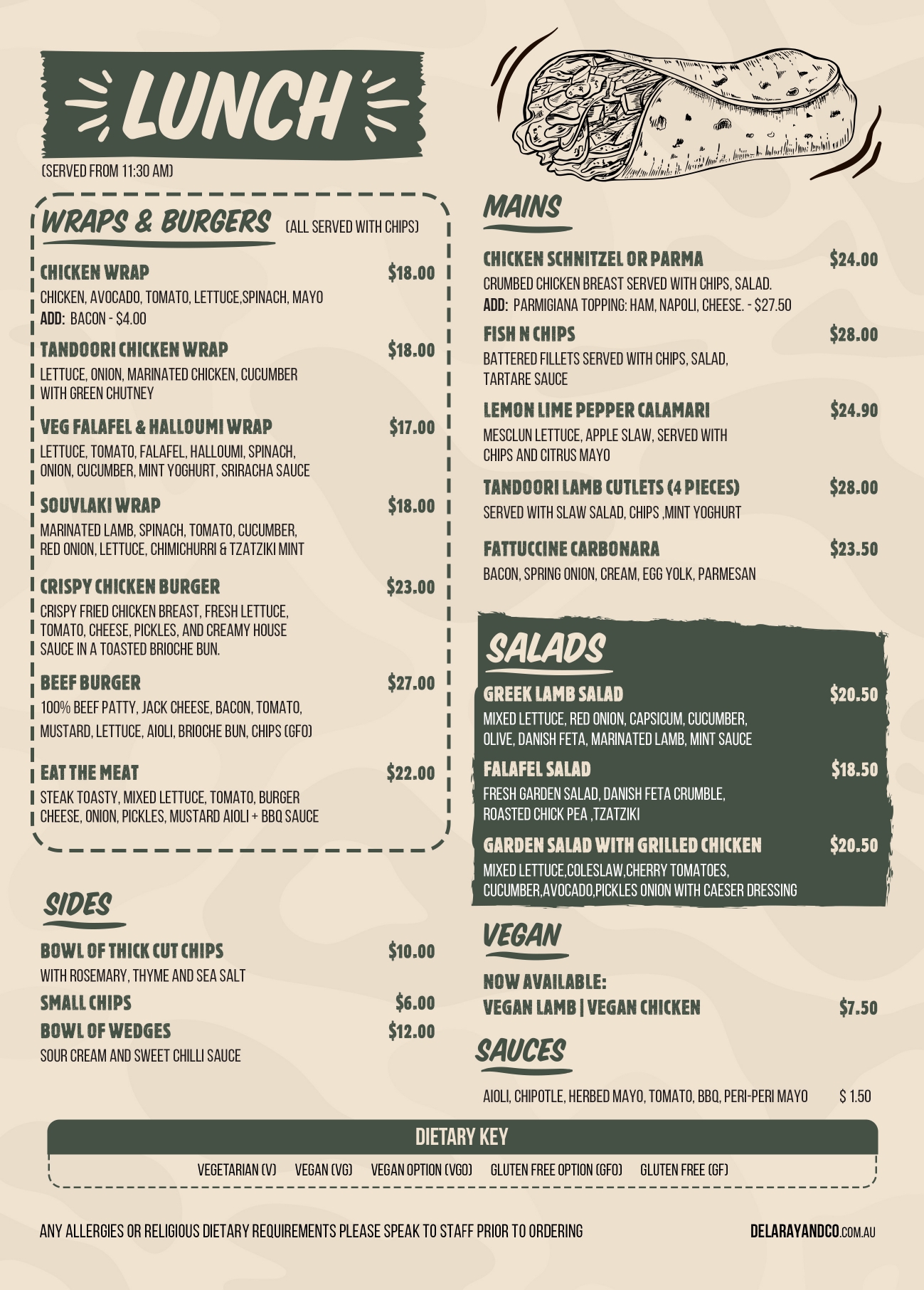 LUNCH

(SERVED FROM 11:30 AM)

WRAPS & BURGERS (ALL SERVED WITH CHIPS)

CHICKEN WRAP $18.00
CHICKEN, AVOCADO, TOMATO, LETTUCE,SPINACH, MAYO
ADD: BACON - $4.00

TANDOORI CHICKEN WRAP $18.00
LETTUCE, ONION, MARINATED CHICKEN, CUCUMBER WITH GREEN CHUTNEY

VEG FALAFEL & HALLOUMI WRAP $17.00
LETTUCE, TOMATO, FALAFEL, HALLOUMI, SPINACH, ONION, CUCUMBER, MINT YOGHURT, SRIRACHA SAUCE

SOUVLAKI WRAP $18.00
MARINATED LAMB, SPINACH, TOMATO, CUCUMBER, RED ONION, LETTUCE, CHIMICHURRI & TZATZIKI MINT

CRISPY CHICKEN BURGER $23.00
CRISPY FRIED CHICKEN BREAST, FRESH LETTUCE, TOMATO, CHEESE, PICKLES, AND CREAMY HOUSE SAUCE IN A TOASTED BRIOCHE BUN.

BEEF BURGER $27.00
100% BEEF PATTY, JACK CHEESE, BACON, TOMATO, MUSTARD, LETTUCE, AIOLI, BRIOCHE BUN, CHIPS (GFO)

EAT THE MEAT $22.00
STEAK TOASTY, MIXED LETTUCE, TOMATO, BURGER CHEESE, ONION, PICKLES, MUSTARD AIOLI + BBQ SAUCE

SIDES

BOWL OF THICK CUT CHIPS $10.00
WITH ROSEMARY, THYME AND SEA SALT
SMALL CHIPS $6.00
BOWL OF WEDGES $12.00
SOUR CREAM AND SWEET CHILLI SAUCE

MAINS

CHICKEN SCHNITZEL OR PARMA $24.00
CRUMBED CHICKEN BREAST SERVED WITH CHIPS, SALAD.
ADD: PARMIGIANA TOPPING: HAM, NAPOLI, CHEESE. - $27.50

FISH N CHIPS $28.00
BATTERED FILLETS SERVED WITH CHIPS, SALAD, TARTARE SAUCE

LEMON LIME PEPPER CALAMARI $24.90
MESCLUN LETTUCE, APPLE SLAW, SERVED WITH CHIPS AND CITRUS MAYO

TANDOORI LAMB CUTLETS (4 PIECES) $28.00
SERVED WITH SLAW SALAD, CHIPS ,MINT YOGHURT

FATTUCCINE CARBONARA $23.50
BACON, SPRING ONION, CREAM, EGG YOLK, PARMESAN

SALADS

GREEK LAMB SALAD $20.50
MIXED LETTUCE, RED ONION, CAPSICUM, CUCUMBER, OLIVE, DANISH FETA, MARINATED LAMB, MINT SAUCE

FALAFEL SALAD $18.50
FRESH GARDEN SALAD, DANISH FETA CRUMBLE, ROASTED CHICK PEA ,TZATZIKI

GARDEN SALAD WITH GRILLED CHICKEN $20.50
MIXED LETTUCE,COLESLAW,CHERRY TOMATOES, CUCUMBER,AVOCADO,PICKLES ONION WITH CAESER DRESSING

VEGAN

NOW AVAILABLE:
VEGAN LAMB | VEGAN CHICKEN $7.50

SAUCES

AIOLI, CHIPOTLE, HERBED MAYO, TOMATO, BBQ, PERI-PERI MAYO $ 1.50

DIETARY KEY
VEGETARIAN (V) VEGAN (VG) VEGAN OPTION (VGO) GLUTEN FREE OPTION (GFO) GLUTEN FREE (GF)

ANY ALLERGIES OR RELIGIOUS DIETARY REQUIREMENTS PLEASE SPEAK TO STAFF PRIOR TO ORDERING

DELARAYANDCO.COM.AU